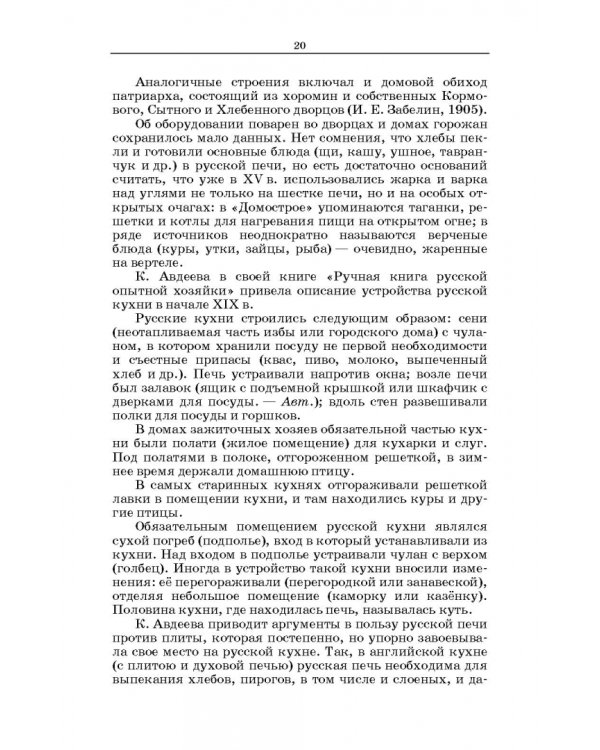 20

Аналогичные строения включал и домовой обиход патриарха, состоящий из хоромин и собственных Кормового, Сытного и Хлебенного дворцов (И. Е. Забелин, 1905).

Об оборудовании поварен во дворцах и домах горожан сохранилось мало данных. Нет сомнения, что хлебы пекли и готовили основные блюда (щи, кашу, ушное, тавранчук и др.) в русской печи, но есть достаточно оснований считать, что уже в XV в. использовались жарка и варка над углями не только на шестке печи, но и на особых открытых очагах: в «Домострое» упоминаются таганки, решетки и котлы для нагревания пищи на открытом огне; в ряде источников неоднократно называются верченые блюда (куры, утки, зайцы, рыба) — очевидно, жаренные на вертеле.

К. Авдеева в своей книге «Ручная книга русской опытной хозяйки» привела описание устройства русской кухни в начале XIX в.

Русские кухни строились следующим образом: сени (неотапливаемая часть избы или городского дома) с чуланом, в котором хранили посуду не первой необходимости и съестные припасы (квас, пиво, молоко, выпеченный хлеб и др.). Печь устраивали напротив окна; возле печи был залавок (ящик с подъемной крышкой или шкафчик с дверками для посуды. — Авт.); вдоль стен развешивали полки для посуды и горшков.

В домах зажиточных хозяев обязательной частью кухни были полати (жилое помещение) для кухарки и слуг. Под полатями в полоке, отгороженном решеткой, в зимнее время держали домашнюю птицу.

В самых старинных кухнях отгораживали решеткой лавки в помещении кухни, и там находились куры и другие птицы.

Обязательным помещением русской кухни являлся сухой погреб (подполье), вход в который устанавливали из кухни. Над входом в подполье устраивали чулан с верхом (голбец). Иногда в устройство такой кухни вносили изменения: её перегораживали (перегородкой или занавеской), отделяя небольшое помещение (каморку или казёнку). Половина кухни, где находилась печь, называлась куть.

К. Авдеева приводит аргументы в пользу русской печи против плиты, которая постепенно, но упорно завоевывала свое место на русской кухне. Так, в английской кухне (с плитою и духовой печью) русская печь необходима для выпекания хлебов, пирогов, в том числе и слоеных, и да-